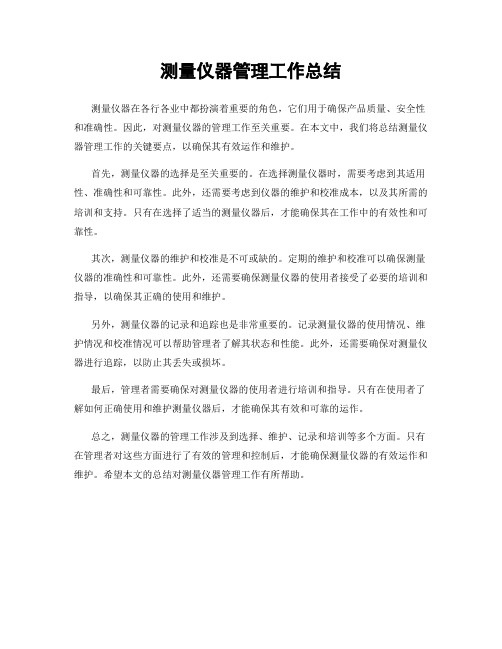 测量仪器管理工作总结

测量仪器在各行各业中都扮演着重要的角色，它们用于确保产品质量、安全性和准确性。因此，对测量仪器的管理工作至关重要。在本文中，我们将总结测量仪器管理工作的关键要点，以确保其有效运作和维护。

首先，测量仪器的选择是至关重要的。在选择测量仪器时，需要考虑到其适用性、准确性和可靠性。此外，还需要考虑到仪器的维护和校准成本，以及其所需的培训和支持。只有在选择了适当的测量仪器后，才能确保其在工作中的有效性和可靠性。

其次，测量仪器的维护和校准是不可或缺的。定期的维护和校准可以确保测量仪器的准确性和可靠性。此外，还需要确保测量仪器的使用者接受了必要的培训和指导，以确保其正确的使用和维护。

另外，测量仪器的记录和追踪也是非常重要的。记录测量仪器的使用情况、维护情况和校准情况可以帮助管理者了解其状态和性能。此外，还需要确保对测量仪器进行追踪，以防止其丢失或损坏。

最后，管理者需要确保对测量仪器的使用者进行培训和指导。只有在使用者了解如何正确使用和维护测量仪器后，才能确保其有效和可靠的运作。

总之，测量仪器的管理工作涉及到选择、维护、记录和培训等多个方面。只有在管理者对这些方面进行了有效的管理和控制后，才能确保测量仪器的有效运作和维护。希望本文的总结对测量仪器管理工作有所帮助。